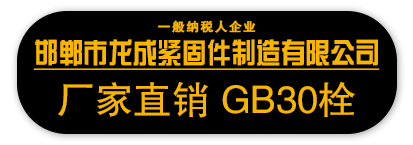 一般纳税人企业

邯郸市龙成紧固件制造有限公司

厂家直销 GB30栓